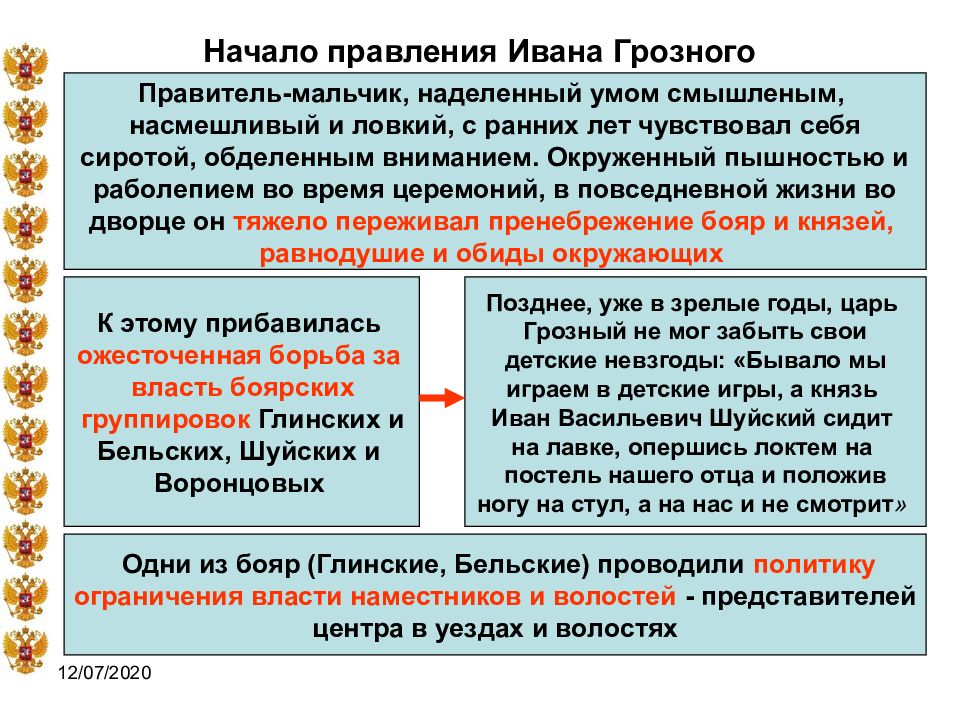 Начало правления Ивана Грозного

Правитель-мальчик, наделенный умом смышленым, насмешливый и ловкий, с ранних лет чувствовал себя сиротой, обделенным вниманием. Окруженный пышностью и раболепием во время церемоний, в повседневной жизни во дворце он тяжело переживал пренебрежение бояр и князей, равнодушие и обиды окружающих

К этому прибавилась ожесточенная борьба за власть боярских группировок Глинских и Бельских, Шуйских и Воронцовых

Позднее, уже в зрелые годы, царь Грозный не мог забыть свои детские невзгоды: «Бывало мы играем в детские игры, а князь Иван Васильевич Шуйский сидит на лавке, опершись локтем на постель нашего отца и положив ногу на стул, а на нас и не смотрит»

Одни из бояр (Глинские, Бельские) проводили политику ограничения власти наместников и волостей - представителей центра в уездах и волостях

12/07/2020